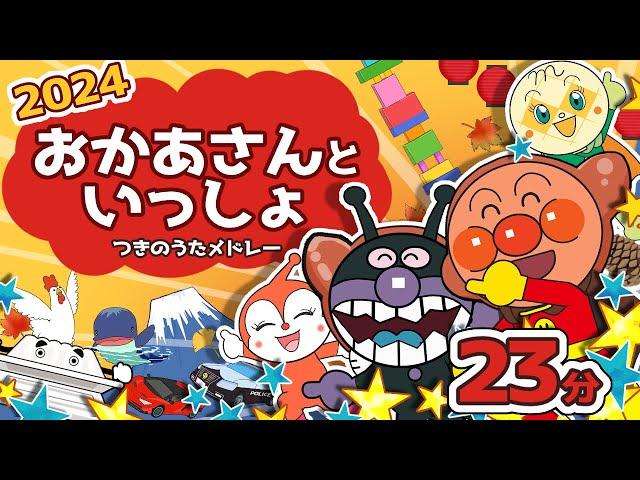 2024
おかあさんといっしょ
つきのうたメドレー

POLICE

23分